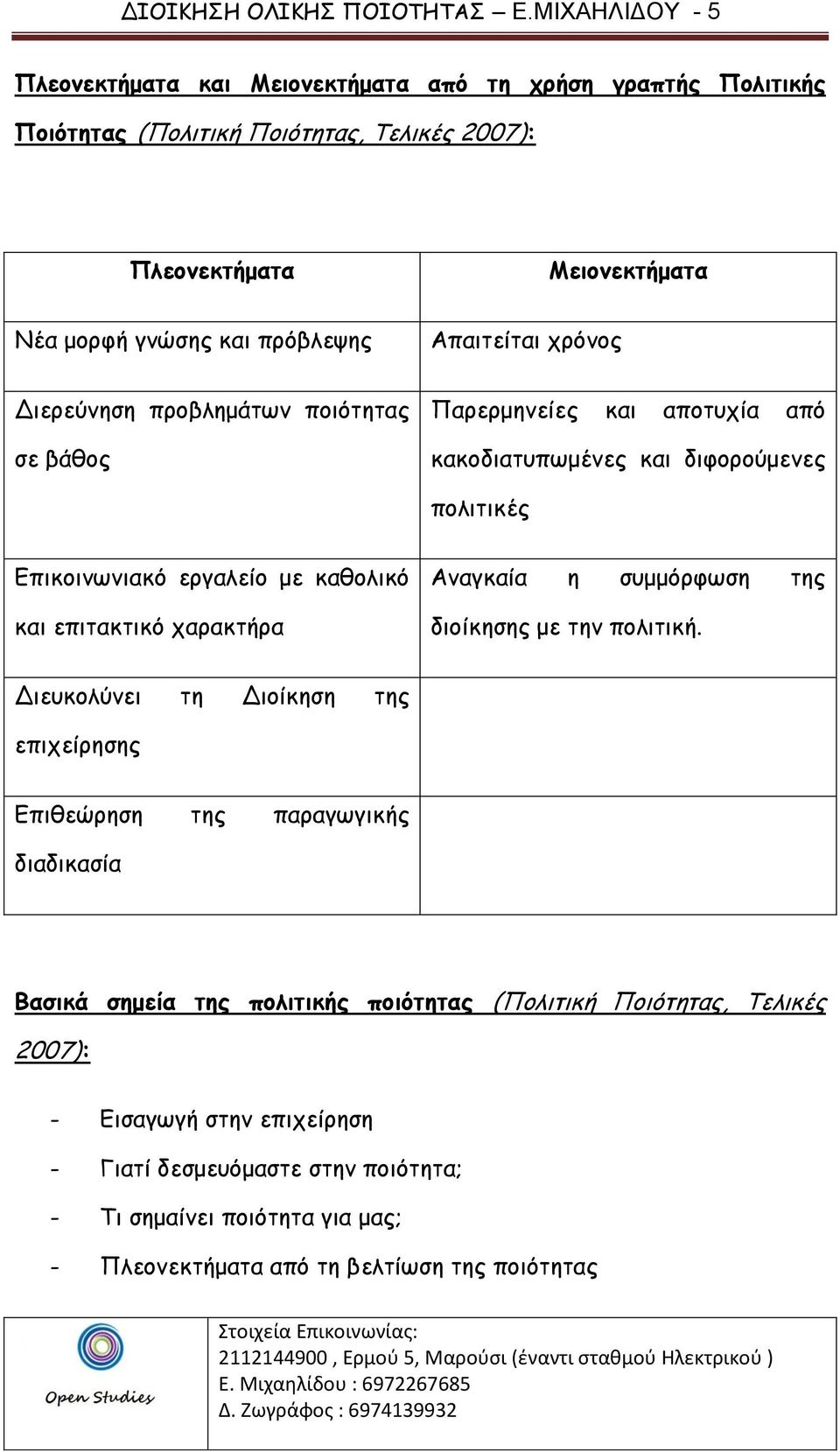 ΔΙΟΙΚΗΣΗ ΟΛΙΚΗΣ ΠΟΙΟΤΗΤΑΣ – Ε.ΜΙΧΑΗΛΙΔΟΥ - 5

Πλεονεκτήματα και Μειονεκτήματα από τη χρήση γραπτής Πολιτικής Ποιότητας (Πολιτική Ποιότητας, Τελικές 2007):

| Πλεονεκτήματα | Μειονεκτήματα |
|---|---|
| Νέα μορφή γνώσης και πρόβλεψης | Απαιτείται χρόνος |
| Διερεύνηση προβλημάτων ποιότητας σε βάθος | Παρερμηνείες και αποτυχία από κακοδιατυπωμένες και διφορούμενες πολιτικές |
| Επικοινωνιακό εργαλείο με καθολικό και επιτακτικό χαρακτήρα | Αναγκαία η συμμόρφωση της διοίκησης με την πολιτική. |
| Διευκολύνει τη Διοίκηση της επιχείρησης | |
| Επιθεώρηση της παραγωγικής διαδικασία | |

Βασικά σημεία της πολιτικής ποιότητας (Πολιτική Ποιότητας, Τελικές 2007):

- Εισαγωγή στην επιχείρηση
- Γιατί δεσμευόμαστε στην ποιότητα;
- Τι σημαίνει ποιότητα για μας;
- Πλεονεκτήματα από τη βελτίωση της ποιότητας

Open Studies

Στοιχεία Επικοινωνίας:
2112144900 , Ερμού 5, Μαρούσι (έναντι σταθμού Ηλεκτρικού )
Ε. Μιχαηλίδου : 6972267685
Δ. Ζωγράφος : 6974139932